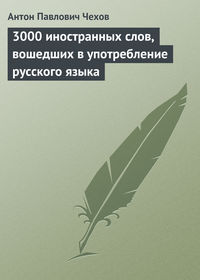 Антон Павлович Чехов

3000 иностранных слов, вошедших в употребление русского языка